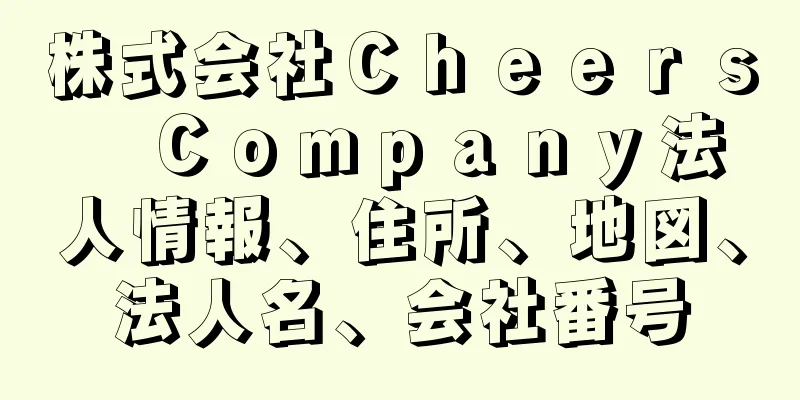 株式会社Ｃｈｅｅｒｓ　Ｃｏｍｐａｎｙ法人情報、住所、地図、法人名、会社番号